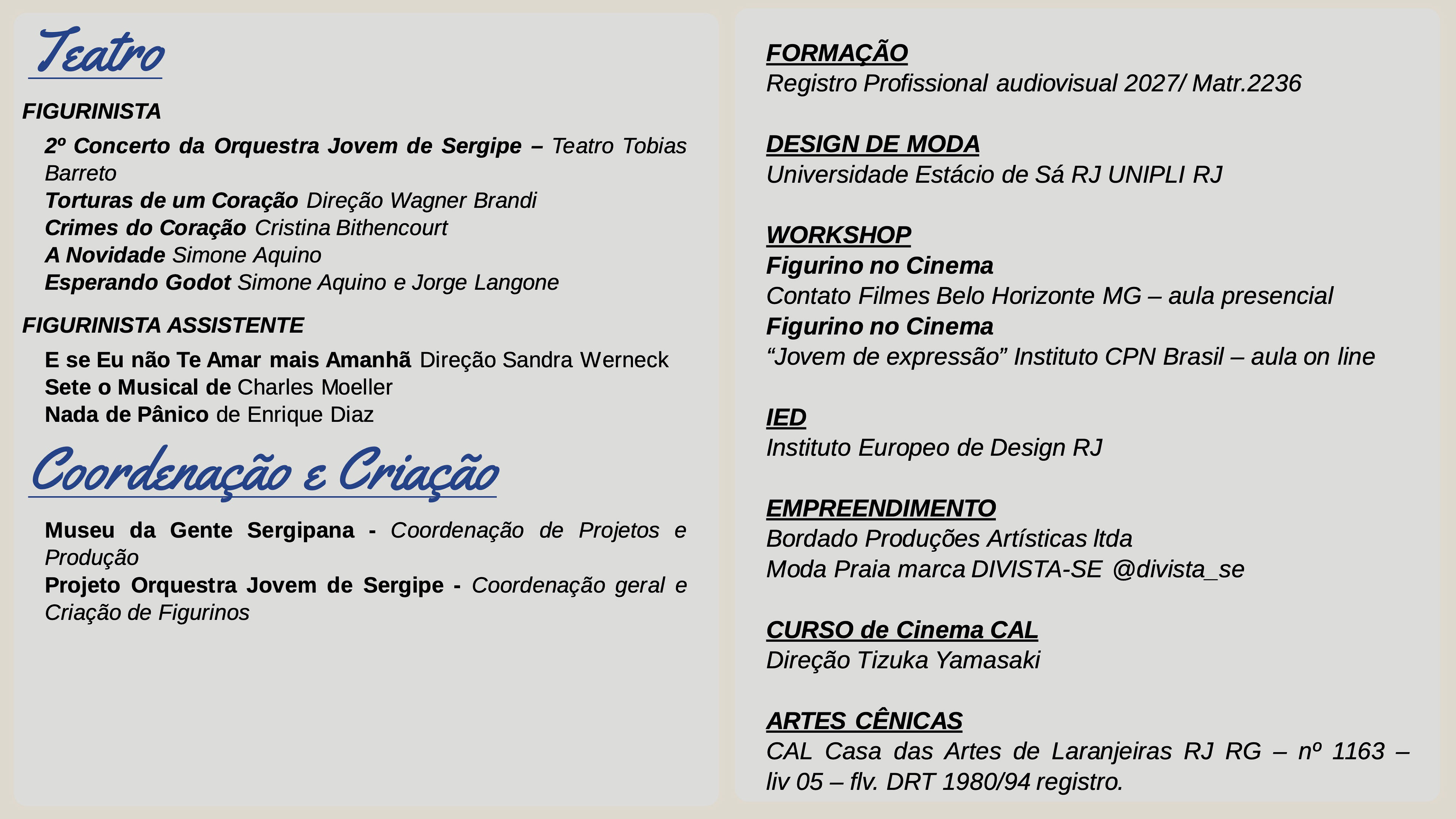 Teatro

FIGURINISTA

2º Concerto da Orquestra Jovem de Sergipe – Teatro Tobias Barreto
Torturas de um Coração Direção Wagner Brandi
Crimes do Coração Cristina Bithencourt
A Novidade Simone Aquino
Esperando Godot Simone Aquino e Jorge Langone

FIGURINISTA ASSISTENTE

E se Eu não Te Amar mais Amanhã Direção Sandra Werneck
Sete o Musical de Charles Moeller
Nada de Pânico de Enrique Diaz

Coordenação e Criação

Museu da Gente Sergipana - Coordenação de Projetos e Produção
Projeto Orquestra Jovem de Sergipe - Coordenação geral e Criação de Figurinos

FORMAÇÃO
Registro Profissional audiovisual 2027/ Matr.2236

DESIGN DE MODA
Universidade Estácio de Sá RJ UNIPLI RJ

WORKSHOP
Figurino no Cinema
Contato Filmes Belo Horizonte MG – aula presencial
Figurino no Cinema
“Jovem de expressão” Instituto CPN Brasil – aula on line

IED
Instituto Europeo de Design RJ

EMPREENDIMENTO
Bordado Produções Artísticas ltda
Moda Praia marca DIVISTA-SE @divista_se

CURSO de Cinema CAL
Direção Tizuka Yamasaki

ARTES CÊNICAS
CAL Casa das Artes de Laranjeiras RJ RG – nº 1163 – liv 05 – flv. DRT 1980/94 registro.